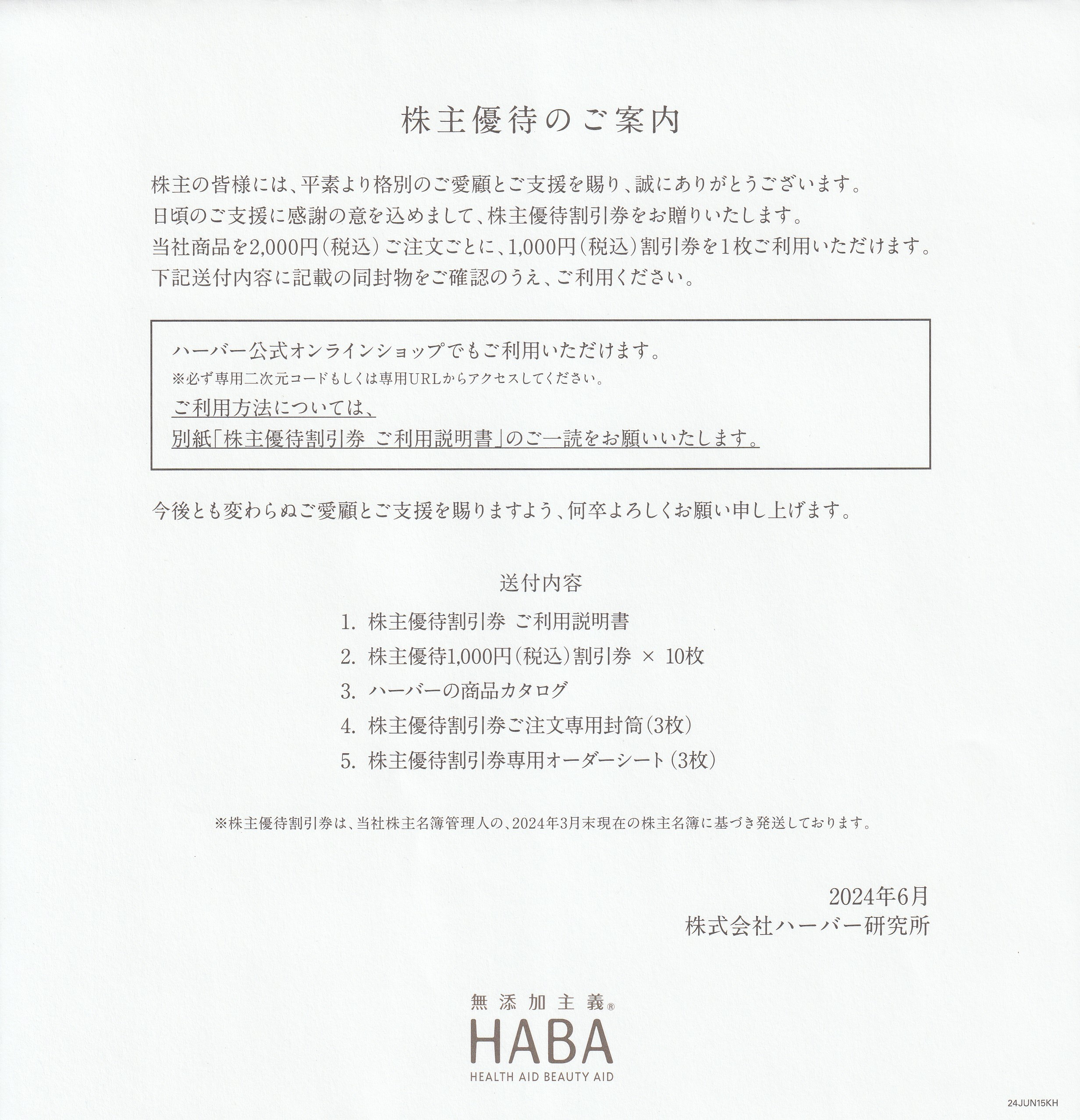 株主優待のご案内

株主の皆様には、平素より格別のご愛顧とご支援を賜り、誠にありがとうございます。
日頃のご支援に感謝の意を込めまして、株主優待割引券をお贈りいたします。
当社商品を2,000円（税込）ご注文ごとに、1,000円（税込）割引券を1枚ご利用いただけます。
下記送付内容に記載の同封物をご確認のうえ、ご利用ください。

ハーバー公式オンラインショップでもご利用いただけます。
※必ず専用二次元コードもしくは専用URLからアクセスしてください。
ご利用方法については、
別紙「株主優待割引券 ご利用説明書」のご一読をお願いいたします。

今後とも変わらぬご愛顧とご支援を賜りますよう、何卒よろしくお願い申し上げます。

送付内容
1. 株主優待割引券 ご利用説明書
2. 株主優待1,000円（税込）割引券 × 10枚
3. ハーバーの商品カタログ
4. 株主優待割引券ご注文専用封筒（3枚）
5. 株主優待割引券専用オーダーシート（3枚）

※株主優待割引券は、当社株主名簿管理人の、2024年3月末現在の株主名簿に基づき発送しております。

2024年6月
株式会社ハーバー研究所

無添加主義®
HABA
HEALTH AID BEAUTY AID

24JUN15KH